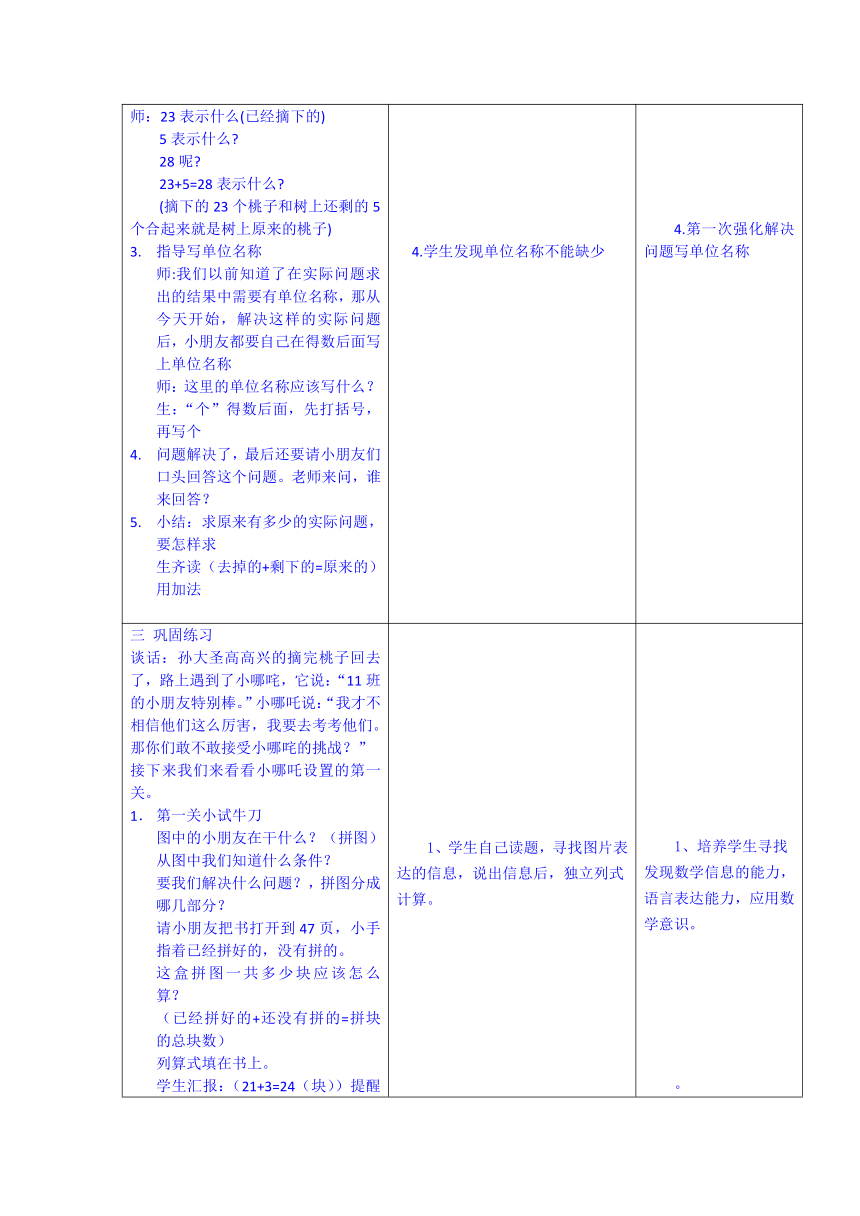 | 师：23 表示什么(已经摘下的)<br>5 表示什么?<br>28 呢?<br>23+5=28 表示什么?<br>(摘下的 23 个桃子和树上还剩的 5 个合起来就是树上原来的桃子)<br>3. 指导写单位名称<br>师:我们以前知道了在实际问题求出的结果中需要有单位名称，那从今天开始，解决这样的实际问题后，小朋友都要自己在得数后面写上单位名称<br>师：这里的单位名称应该写什么？<br>生：“个”得数后面，先打括号，再写个<br>4. 问题解决了，最后还要请小朋友们口头回答这个问题。老师来问，谁来回答？<br>5. 小结：求原来有多少的实际问题，要怎样求<br>生齐读（去掉的+剩下的=原来的）用加法 | 4.学生发现单位名称不能缺少 | 4.第一次强化解决问题写单位名称 |
|---|---|---|
| 三 巩固练习<br>谈话：孙大圣高高兴的摘完桃子回去了，路上遇到了小哪吒，它说：“11 班的小朋友特别棒。”小哪吒说：“我才不相信他们这么厉害，我要去考考他们。那你们敢不敢接受小哪吒的挑战？”接下来我们来看看小哪吒设置的第一关。<br>1. 第一关小试牛刀<br>图中的小朋友在干什么？（拼图）<br>从图中我们知道什么条件？<br>要我们解决什么问题？，拼图分成哪几部分？<br>请小朋友把书打开到 47 页，小手指着已经拼好的，没有拼的。<br>这盒拼图一共多少块应该怎么算？<br>（已经拼好的+还没有拼的=拼块的总块数）<br>列算式填在书上。<br>学生汇报：（21+3=24（块））提醒 | 1、学生自己读题，寻找图片表达的信息，说出信息后，独立列式计算。 | 1、培养学生寻找发现数学信息的能力，语言表达能力，应用数学意识。<br>。 |